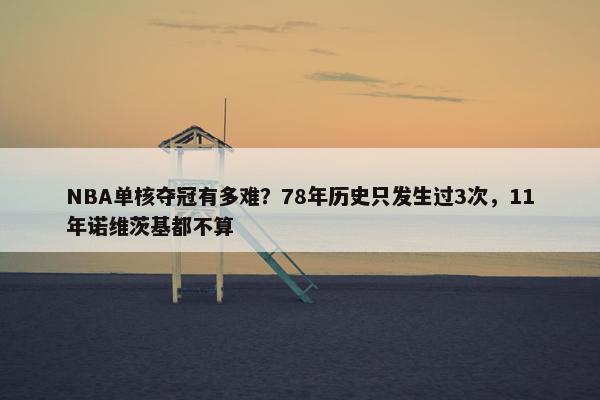 NBA单核夺冠有多难？78年历史只发生过3次，11年诺维茨基都不算